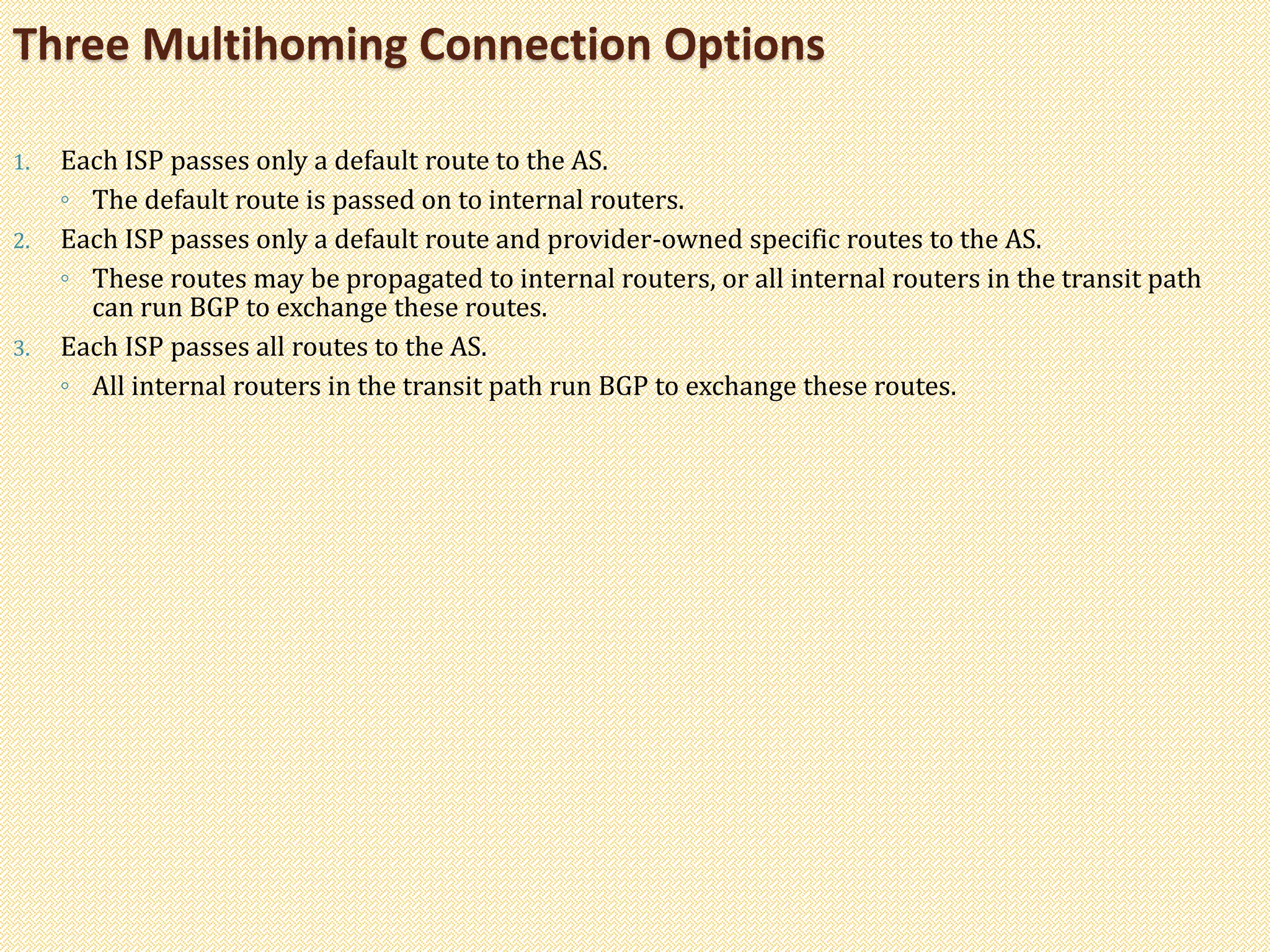 Three Multihoming Connection Options

1. Each ISP passes only a default route to the AS.
◦ The default route is passed on to internal routers.
2. Each ISP passes only a default route and provider-owned specific routes to the AS.
◦ These routes may be propagated to internal routers, or all internal routers in the transit path can run BGP to exchange these routes.
3. Each ISP passes all routes to the AS.
◦ All internal routers in the transit path run BGP to exchange these routes.